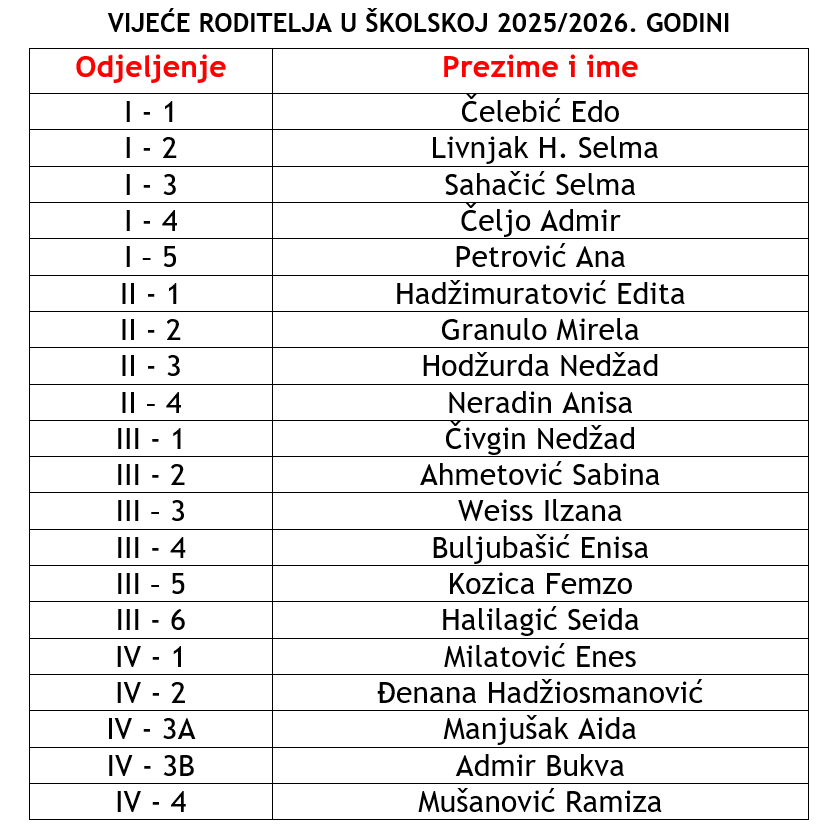 VIJEĆE RODITELJA U ŠKOLSKOJ 2025/2026. GODINI

| Odjeljenje | Prezime i ime |
|---|---|
| I - 1 | Čelebić Edo |
| I - 2 | Livnjak H. Selma |
| I - 3 | Sahačić Selma |
| I - 4 | Čeljo Admir |
| I – 5 | Petrović Ana |
| II - 1 | Hadžimuratović Edita |
| II - 2 | Granulo Mirela |
| II - 3 | Hodžurda Nedžad |
| II – 4 | Neradin Anisa |
| III - 1 | Čivgin Nedžad |
| III - 2 | Ahmetović Sabina |
| III – 3 | Weiss Ilzana |
| III - 4 | Buljubašić Enisa |
| III – 5 | Kozica Femzo |
| III - 6 | Halilagić Seida |
| IV - 1 | Milatović Enes |
| IV - 2 | Đenana Hadžiosmanović |
| IV - 3A | Manjušak Aida |
| IV - 3B | Admir Bukva |
| IV - 4 | Mušanović Ramiza |